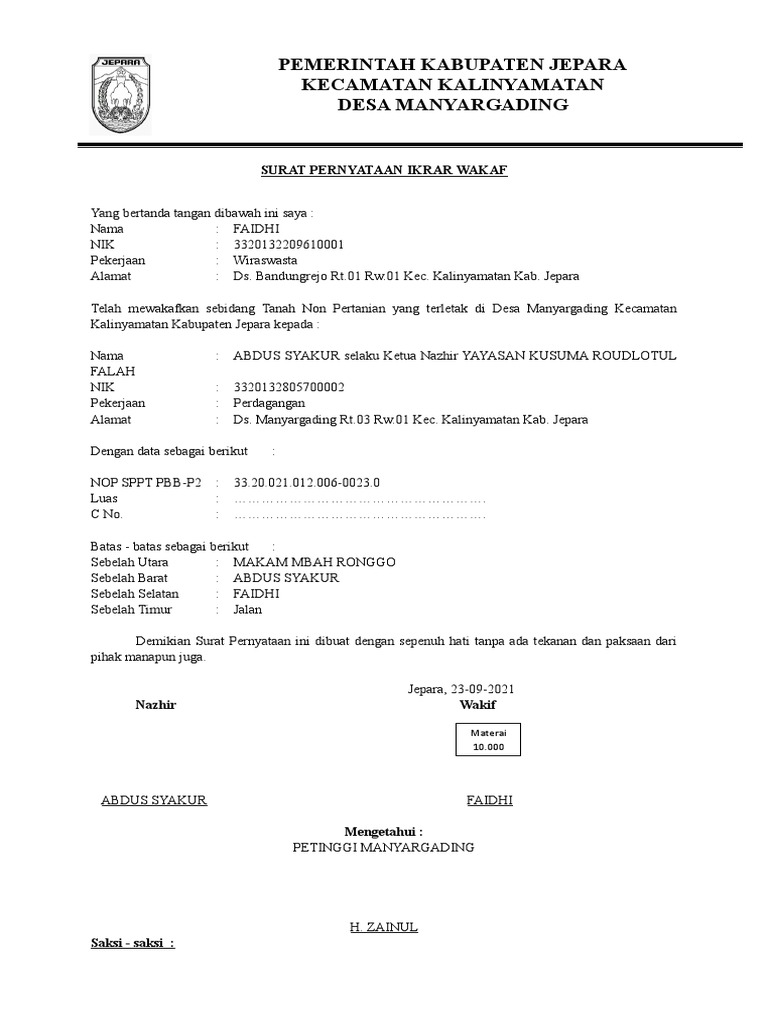 JEPARA

PEMERINTAH KABUPATEN JEPARA
KECAMATAN KALINYAMATAN
DESA MANYARGADING

SURAT PERNYATAAN IKRAR WAKAF

Yang bertanda tangan dibawah ini saya :
Nama : FAIDHI
NIK : 3320132209610001
Pekerjaan : Wiraswasta
Alamat : Ds. Bandungrejo Rt.01 Rw.01 Kec. Kalinyamatan Kab. Jepara

Telah mewakafkan sebidang Tanah Non Pertanian yang terletak di Desa Manyargading Kecamatan Kalinyamatan Kabupaten Jepara kepada :

Nama : ABDUS SYAKUR selaku Ketua Nazhir YAYASAN KUSUMA ROUDLOTUL FALAH
NIK : 3320132805700002
Pekerjaan : Perdagangan
Alamat : Ds. Manyargading Rt.03 Rw.01 Kec. Kalinyamatan Kab. Jepara

Dengan data sebagai berikut :

NOP SPPT PBB-P2 : 33.20.021.012.006-0023.0
Luas : ………………………………………………….
C No. : ………………………………………………….

Batas - batas sebagai berikut :
Sebelah Utara : MAKAM MBAH RONGGO
Sebelah Barat : ABDUS SYAKUR
Sebelah Selatan : FAIDHI
Sebelah Timur : Jalan

Demikian Surat Pernyataan ini dibuat dengan sepenuh hati tanpa ada tekanan dan paksaan dari pihak manapun juga.

Jepara, 23-09-2021
Nazhir Wakif

Materai
10.000

ABDUS SYAKUR FAIDHI

Mengetahui :
PETINGGI MANYARGADING

H. ZAINUL

Saksi - saksi :